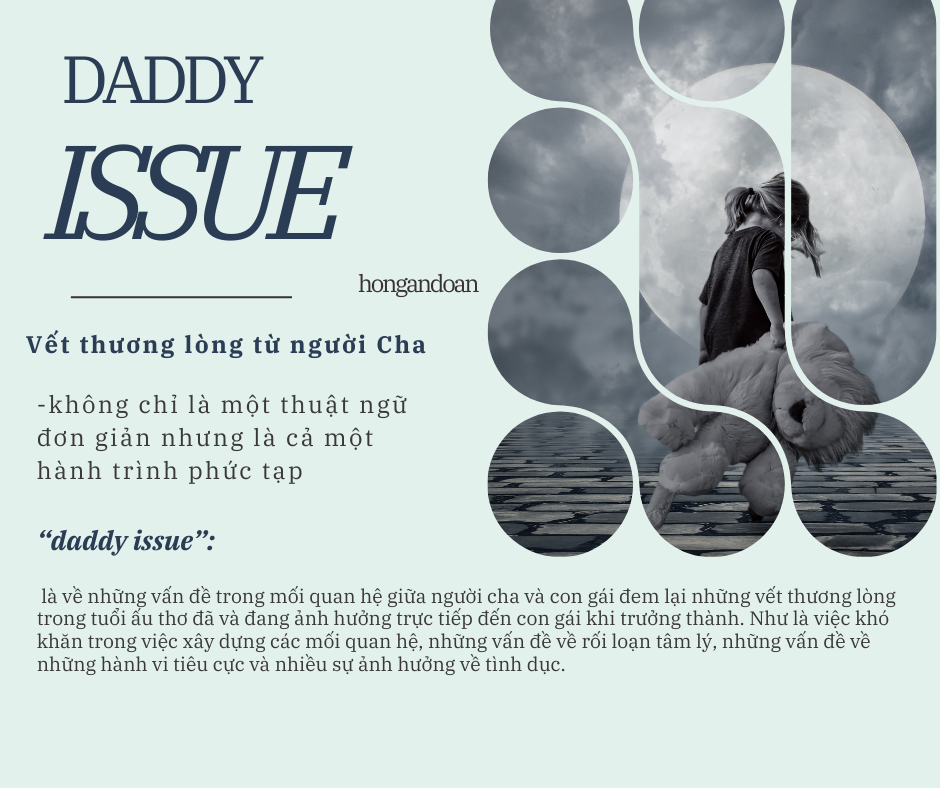 DADDY

ISSUE

hongandoan

Vết thương lòng từ người Cha

-không chỉ là một thuật ngữ đơn giản nhưng là cả một hành trình phức tạp

"daddy issue":

là về những vấn đề trong mối quan hệ giữa người cha và con gái đem lại những vết thương lòng trong tuổi ấu thơ đã và đang ảnh hưởng trực tiếp đến con gái khi trưởng thành. Như là việc khó khăn trong việc xây dựng các mối quan hệ, những vấn đề về rối loạn tâm lý, những vấn đề về những hành vi tiêu cực và nhiều sự ảnh hưởng về tình dục.